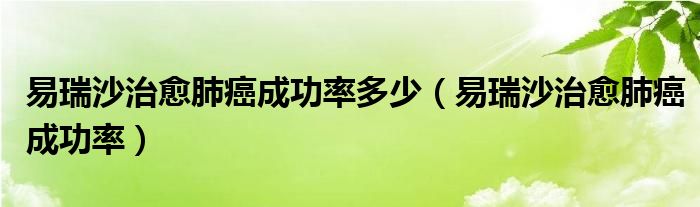 易瑞沙治愈肺癌成功率多少（易瑞沙治愈肺癌成功率）